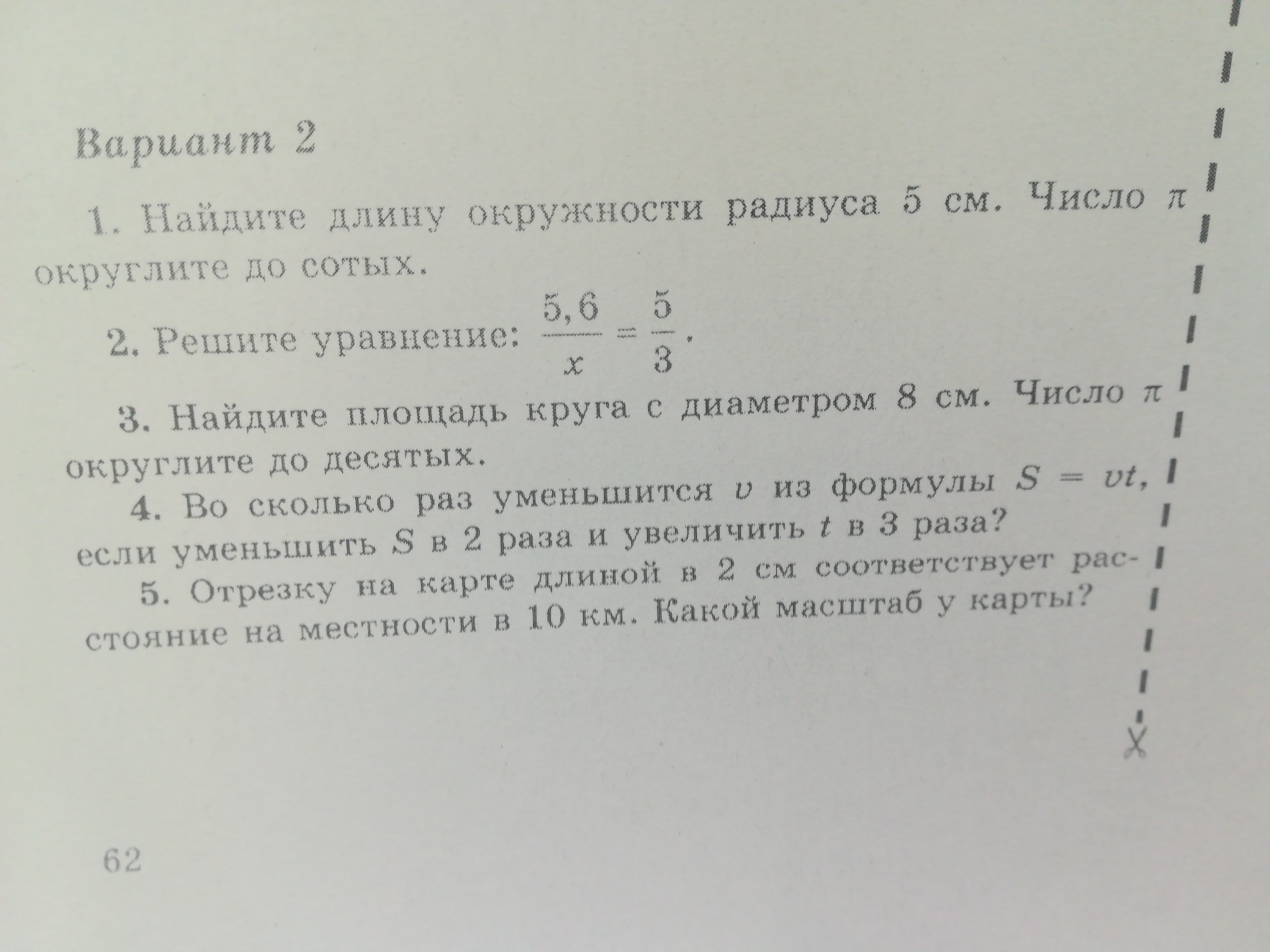 Вариант 2

1. Найдите длину окружности радиуса 5 см. Число $\pi$ округлите до сотых.

2. Решите уравнение: $\frac{5,6}{x} = \frac{5}{3}$.

3. Найдите площадь круга с диаметром 8 см. Число $\pi$ округлите до десятых.

4. Во сколько раз уменьшится $v$ из формулы $S = vt$, если уменьшить $S$ в 2 раза и увеличить $t$ в 3 раза?

5. Отрезку на карте длиной в 2 см соответствует расстояние на местности в 10 км. Какой масштаб у карты?

62